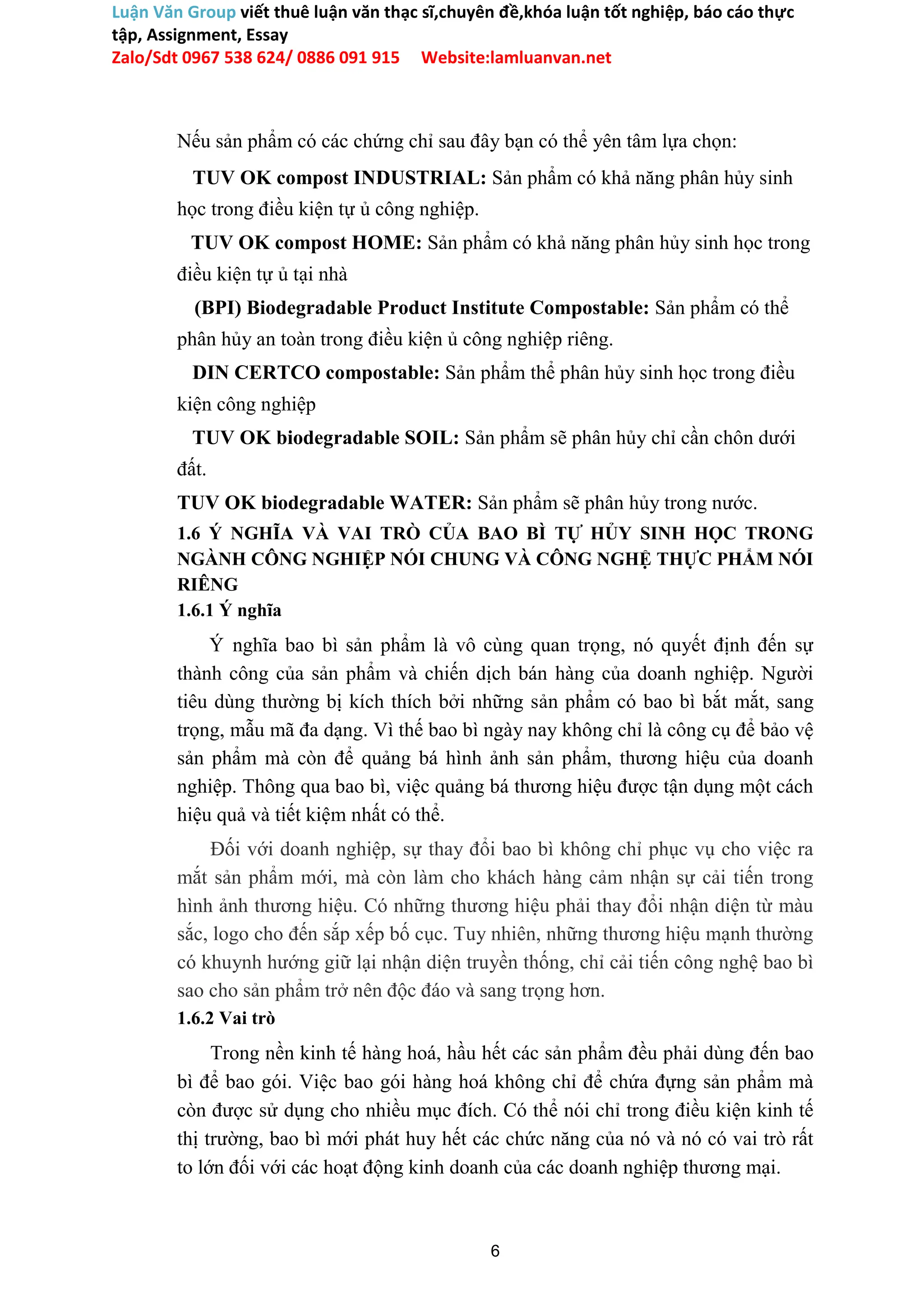 Luận Văn Group viết thuê luận văn thạc sĩ,chuyên đề,khóa luận tốt nghiệp, báo cáo thực tập, Assignment, Essay
Zalo/Sdt 0967 538 624/ 0886 091 915 Website:lamluanvan.net

Nếu sản phẩm có các chứng chỉ sau đây bạn có thể yên tâm lựa chọn:

TUV OK compost INDUSTRIAL: Sản phẩm có khả năng phân hủy sinh học trong điều kiện tự ủ công nghiệp.

TUV OK compost HOME: Sản phẩm có khả năng phân hủy sinh học trong điều kiện tự ủ tại nhà

(BPI) Biodegradable Product Institute Compostable: Sản phẩm có thể phân hủy an toàn trong điều kiện ủ công nghiệp riêng.

DIN CERTCO compostable: Sản phẩm thể phân hủy sinh học trong điều kiện công nghiệp

TUV OK biodegradable SOIL: Sản phẩm sẽ phân hủy chỉ cần chôn dưới đất.

TUV OK biodegradable WATER: Sản phẩm sẽ phân hủy trong nước.

1.6 Ý NGHĨA VÀ VAI TRÒ CỦA BAO BÌ TỰ HỦY SINH HỌC TRONG NGÀNH CÔNG NGHIỆP NÓI CHUNG VÀ CÔNG NGHỆ THỰC PHẨM NÓI RIÊNG

1.6.1 Ý nghĩa

Ý nghĩa bao bì sản phẩm là vô cùng quan trọng, nó quyết định đến sự thành công của sản phẩm và chiến dịch bán hàng của doanh nghiệp. Người tiêu dùng thường bị kích thích bởi những sản phẩm có bao bì bắt mắt, sang trọng, mẫu mã đa dạng. Vì thế bao bì ngày nay không chỉ là công cụ để bảo vệ sản phẩm mà còn để quảng bá hình ảnh sản phẩm, thương hiệu của doanh nghiệp. Thông qua bao bì, việc quảng bá thương hiệu được tận dụng một cách hiệu quả và tiết kiệm nhất có thể.

Đối với doanh nghiệp, sự thay đổi bao bì không chỉ phục vụ cho việc ra mắt sản phẩm mới, mà còn làm cho khách hàng cảm nhận sự cải tiến trong hình ảnh thương hiệu. Có những thương hiệu phải thay đổi nhận diện từ màu sắc, logo cho đến sắp xếp bố cục. Tuy nhiên, những thương hiệu mạnh thường có khuynh hướng giữ lại nhận diện truyền thống, chỉ cải tiến công nghệ bao bì sao cho sản phẩm trở nên độc đáo và sang trọng hơn.

1.6.2 Vai trò

Trong nền kinh tế hàng hoá, hầu hết các sản phẩm đều phải dùng đến bao bì để bao gói. Việc bao gói hàng hoá không chỉ để chứa đựng sản phẩm mà còn được sử dụng cho nhiều mục đích. Có thể nói chỉ trong điều kiện kinh tế thị trường, bao bì mới phát huy hết các chức năng của nó và nó có vai trò rất to lớn đối với các hoạt động kinh doanh của các doanh nghiệp thương mại.

6